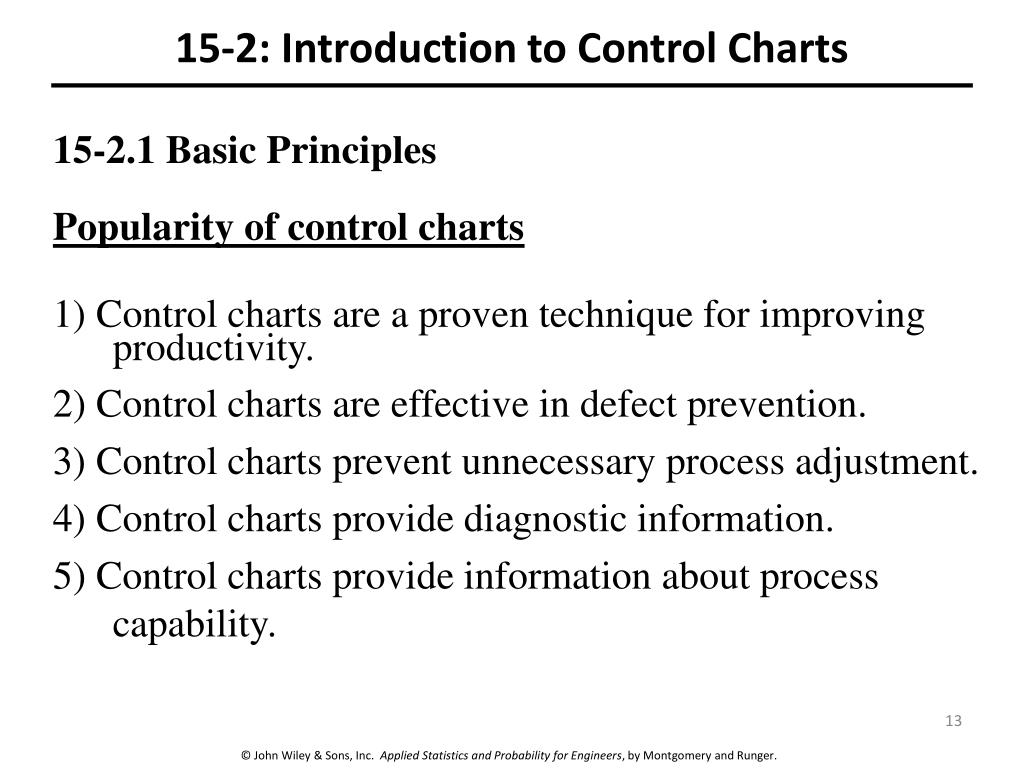 15-2: Introduction to Control Charts

15-2.1 Basic Principles

Popularity of control charts

1) Control charts are a proven technique for improving productivity.

2) Control charts are effective in defect prevention.

3) Control charts prevent unnecessary process adjustment.

4) Control charts provide diagnostic information.

5) Control charts provide information about process capability.

13

© John Wiley & Sons, Inc. Applied Statistics and Probability for Engineers, by Montgomery and Runger.